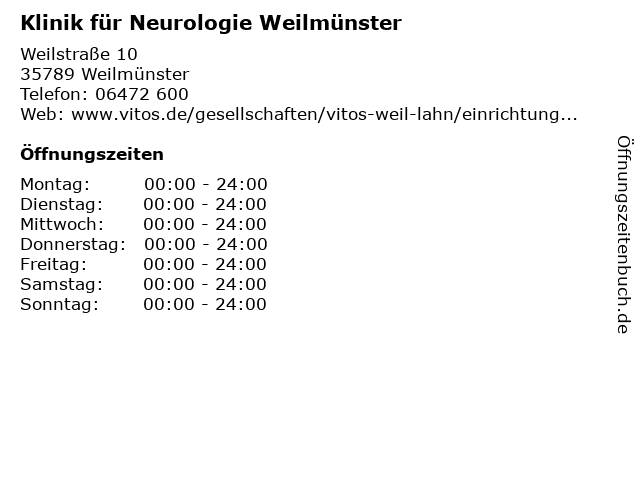 Klinik für Neurologie Weilmünster

Weilstraße 10
35789 Weilmünster
Telefon: 06472 600
Web: www.vitos.de/gesellschaften/vitos-weil-lahn/einrichtung...

Öffnungszeiten

Montag: 00:00 - 24:00
Dienstag: 00:00 - 24:00
Mittwoch: 00:00 - 24:00
Donnerstag: 00:00 - 24:00
Freitag: 00:00 - 24:00
Samstag: 00:00 - 24:00
Sonntag: 00:00 - 24:00

Öffnungszeitenbuch.de